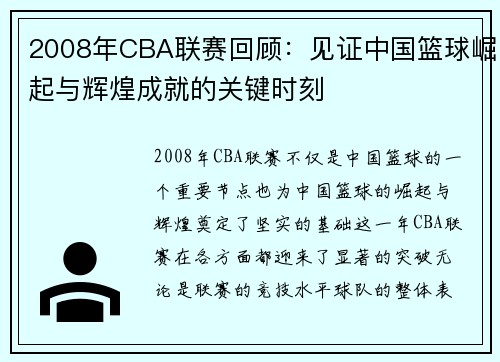 2008年CBA联赛回顾：见证中国篮球崛起与辉煌成就的关键时刻

2008年CBA联赛不仅是中国篮球的一个重要节点也为中国篮球的崛起与辉煌奠定了坚实的基础这一年CBA联赛在各方面都迎来了显著的突破无论是联赛的竞技水平球队的整体表